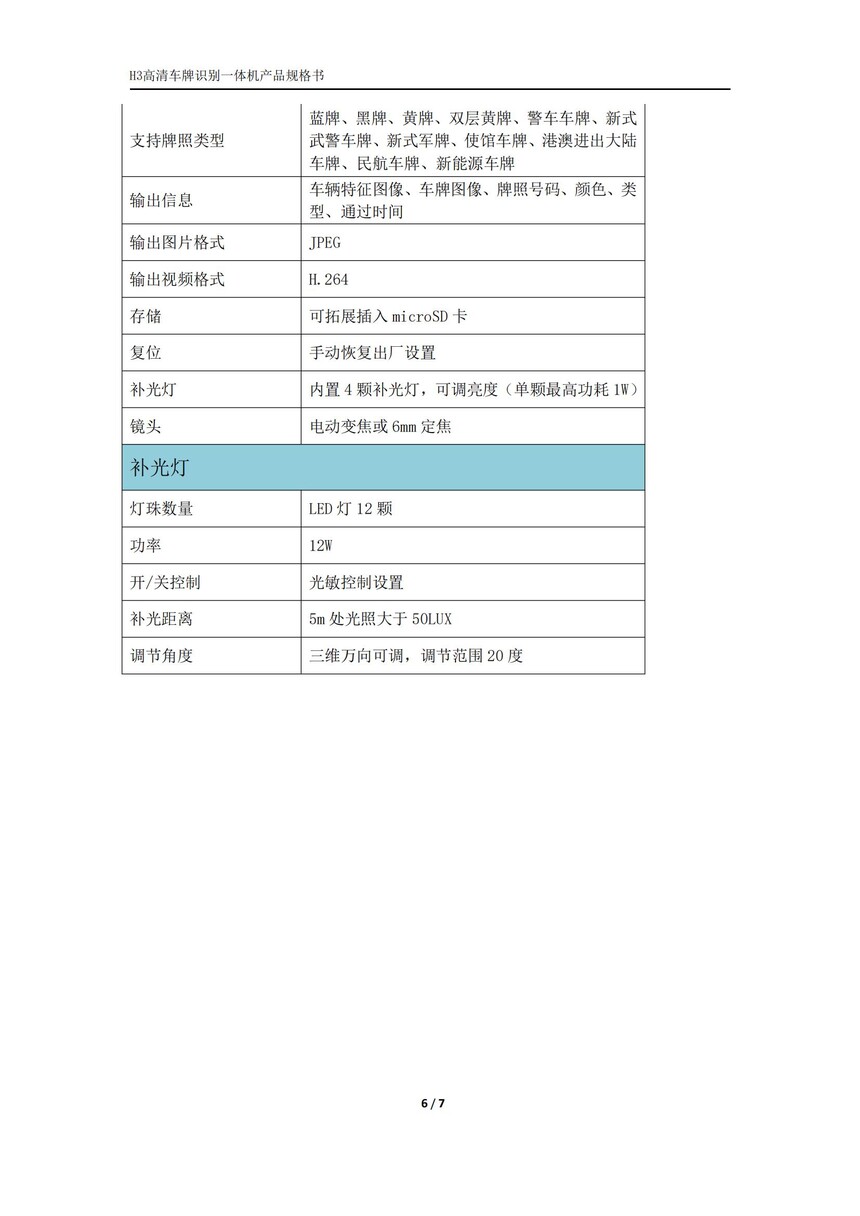 H3高清车牌识别一体机产品规格书

| 支持牌照类型 | 蓝牌、黑牌、黄牌、双层黄牌、警车车牌、新式武警车牌、新式军牌、使馆车牌、港澳进出大陆车牌、民航车牌、新能源车牌 |
|---|---|
| 输出信息 | 车辆特征图像、车牌图像、牌照号码、颜色、类型、通过时间 |
| 输出图片格式 | JPEG |
| 输出视频格式 | H.264 |
| 存储 | 可拓展插入 microSD 卡 |
| 复位 | 手动恢复出厂设置 |
| 补光灯 | 内置 4 颗补光灯，可调亮度（单颗最高功耗 1W） |
| 镜头 | 电动变焦或 6mm 定焦 |
| 补光灯 | |
| 灯珠数量 | LED 灯 12 颗 |
| 功率 | 12W |
| 开/关控制 | 光敏控制设置 |
| 补光距离 | 5m 处光照大于 50LUX |
| 调节角度 | 三维万向可调，调节范围 20 度 |

6 / 7